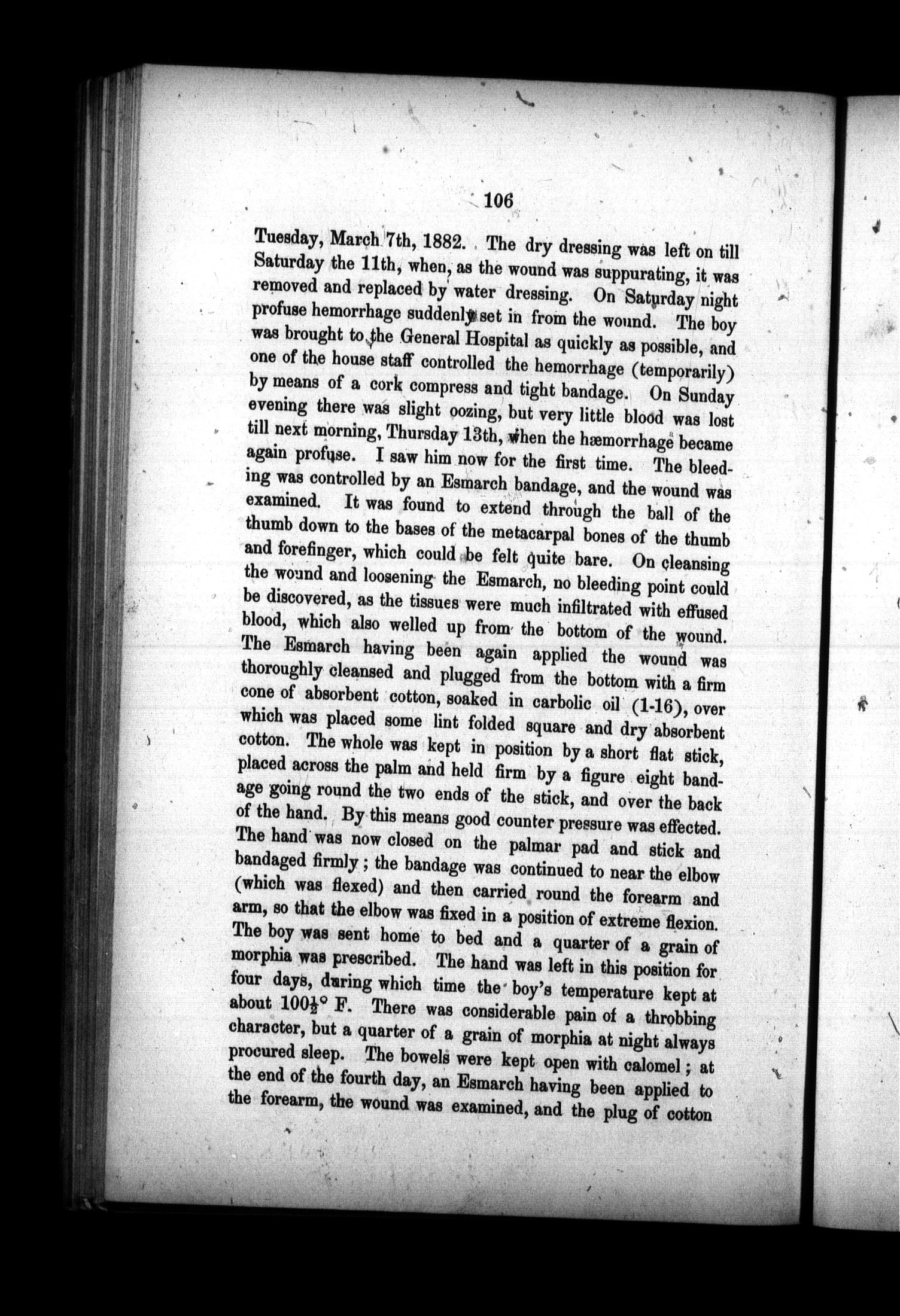 106

Tuesday, March 7th, 1882. The dry dressing was left on till Saturday the 11th, when, as the wound was suppurating, it was removed and replaced by water dressing. On Saturday night profuse hemorrhage suddenly set in from the wound. The boy was brought to the General Hospital as quickly as possible, and one of the house staff controlled the hemorrhage (temporarily) by means of a cork compress and tight bandage. On Sunday evening there was slight oozing, but very little blood was lost till next morning, Thursday 13th, when the hæmorrhage became again profuse. I saw him now for the first time. The bleeding was controlled by an Esmarch bandage, and the wound was examined. It was found to extend through the ball of the thumb down to the bases of the metacarpal bones of the thumb and forefinger, which could be felt quite bare. On cleansing the wound and loosening the Esmarch, no bleeding point could be discovered, as the tissues were much infiltrated with effused blood, which also welled up from the bottom of the wound. The Esmarch having been again applied the wound was thoroughly cleansed and plugged from the bottom with a firm cone of absorbent cotton, soaked in carbolic oil (1-16), over which was placed some lint folded square and dry absorbent cotton. The whole was kept in position by a short flat stick, placed across the palm and held firm by a figure eight bandage going round the two ends of the stick, and over the back of the hand. By this means good counter pressure was effected. The hand was now closed on the palmar pad and stick and bandaged firmly; the bandage was continued to near the elbow (which was flexed) and then carried round the forearm and arm, so that the elbow was fixed in a position of extreme flexion. The boy was sent home to bed and a quarter of a grain of morphia was prescribed. The hand was left in this position for four days, during which time the boy's temperature kept at about $100\frac{1}{2}°$ F. There was considerable pain of a throbbing character, but a quarter of a grain of morphia at night always procured sleep. The bowels were kept open with calomel; at the end of the fourth day, an Esmarch having been applied to the forearm, the wound was examined, and the plug of cotton